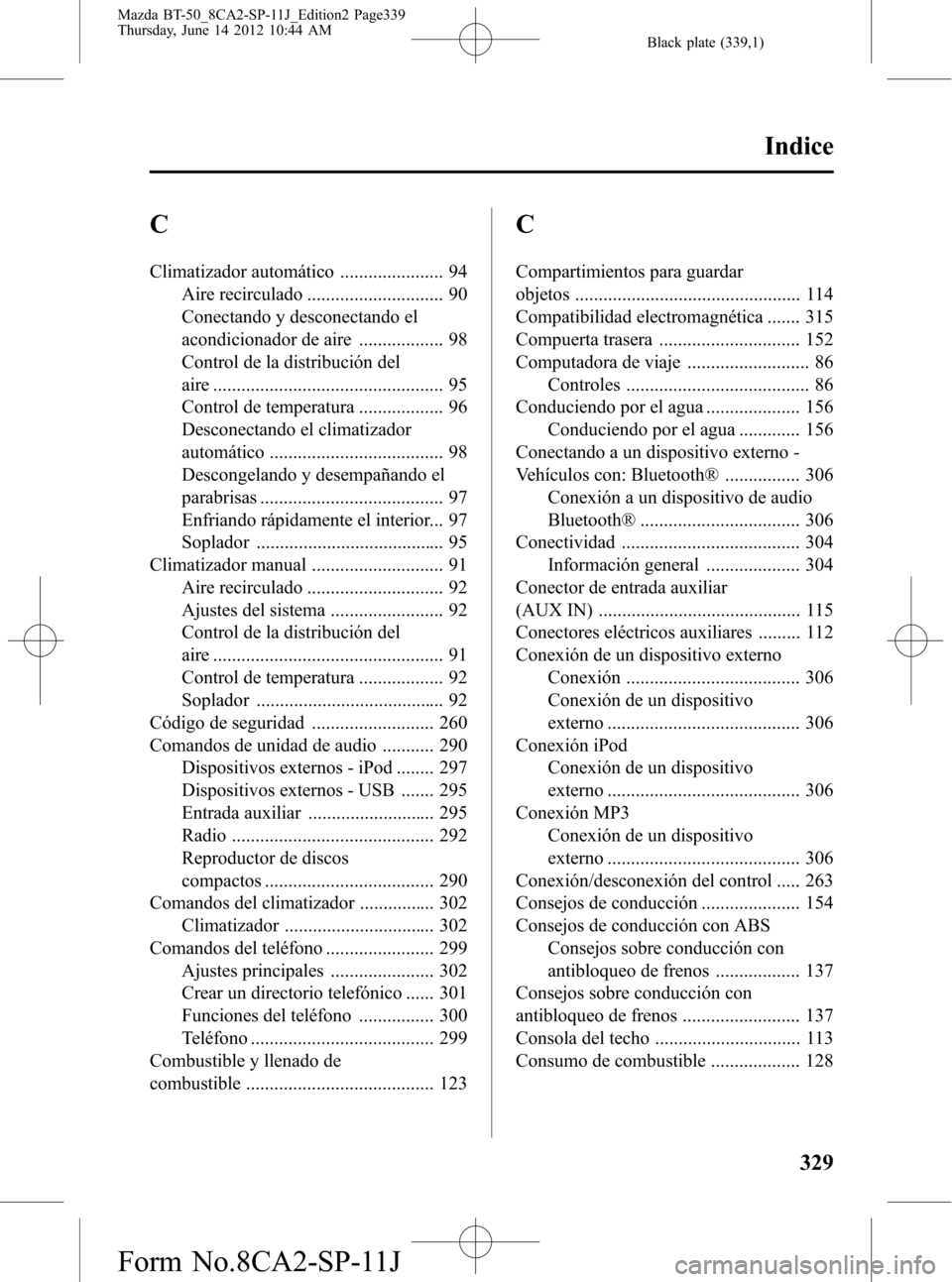 Mazda BT-50_8CA2-SP-11J_Edition2 Page339
Thursday, June 14 2012 10:44 AM

Black plate (339,1)

Indice

C

Climatizador automático ...................... 94
Aire recirculado ............................. 90
Conectando y desconectando el acondicionador de aire .................. 98
Control de la distribución del aire ................................................. 95
Control de temperatura .................. 96
Desconectando el climatizador automático ..................................... 98
Descongelando y desempañando el parabrisas ....................................... 97
Enfriando rápidamente el interior... 97
Soplador ........................................ 95
Climatizador manual ............................ 91
Aire recirculado ............................. 92
Ajustes del sistema ........................ 92
Control de la distribución del aire ................................................. 91
Control de temperatura .................. 92
Soplador ........................................ 92
Código de seguridad .......................... 260
Comandos de unidad de audio ........... 290
Dispositivos externos - iPod ........ 297
Dispositivos externos - USB ....... 295
Entrada auxiliar ........................... 295
Radio ........................................... 292
Reproductor de discos compactos .................................... 290
Comandos del climatizador ................ 302
Climatizador ................................ 302
Comandos del teléfono ....................... 299
Ajustes principales ...................... 302
Crear un directorio telefónico ...... 301
Funciones del teléfono ................ 300
Teléfono ....................................... 299
Combustible y llenado de combustible ........................................ 123

C

Compartimientos para guardar objetos ................................................ 114
Compatibilidad electromagnética ....... 315
Compuerta trasera .............................. 152
Computadora de viaje .......................... 86
Controles ....................................... 86
Conduciendo por el agua .................... 156
Conduciendo por el agua ............. 156
Conectando a un dispositivo externo - Vehículos con: Bluetooth® ................ 306
Conexión a un dispositivo de audio Bluetooth® .................................. 306
Conectividad ...................................... 304
Información general .................... 304
Conector de entrada auxiliar (AUX IN) ........................................... 115
Conectores eléctricos auxiliares ......... 112
Conexión de un dispositivo externo
Conexión ..................................... 306
Conexión de un dispositivo externo ......................................... 306
Conexión iPod
Conexión de un dispositivo externo ......................................... 306
Conexión MP3
Conexión de un dispositivo externo ......................................... 306
Conexión/desconexión del control ..... 263
Consejos de conducción ..................... 154
Consejos de conducción con ABS
Consejos sobre conducción con antibloqueo de frenos .................. 137
Consejos sobre conducción con antibloqueo de frenos ......................... 137
Consola del techo ............................... 113
Consumo de combustible ................... 128

329

Form No.8CA2-SP-11J

carmanualsonline.info